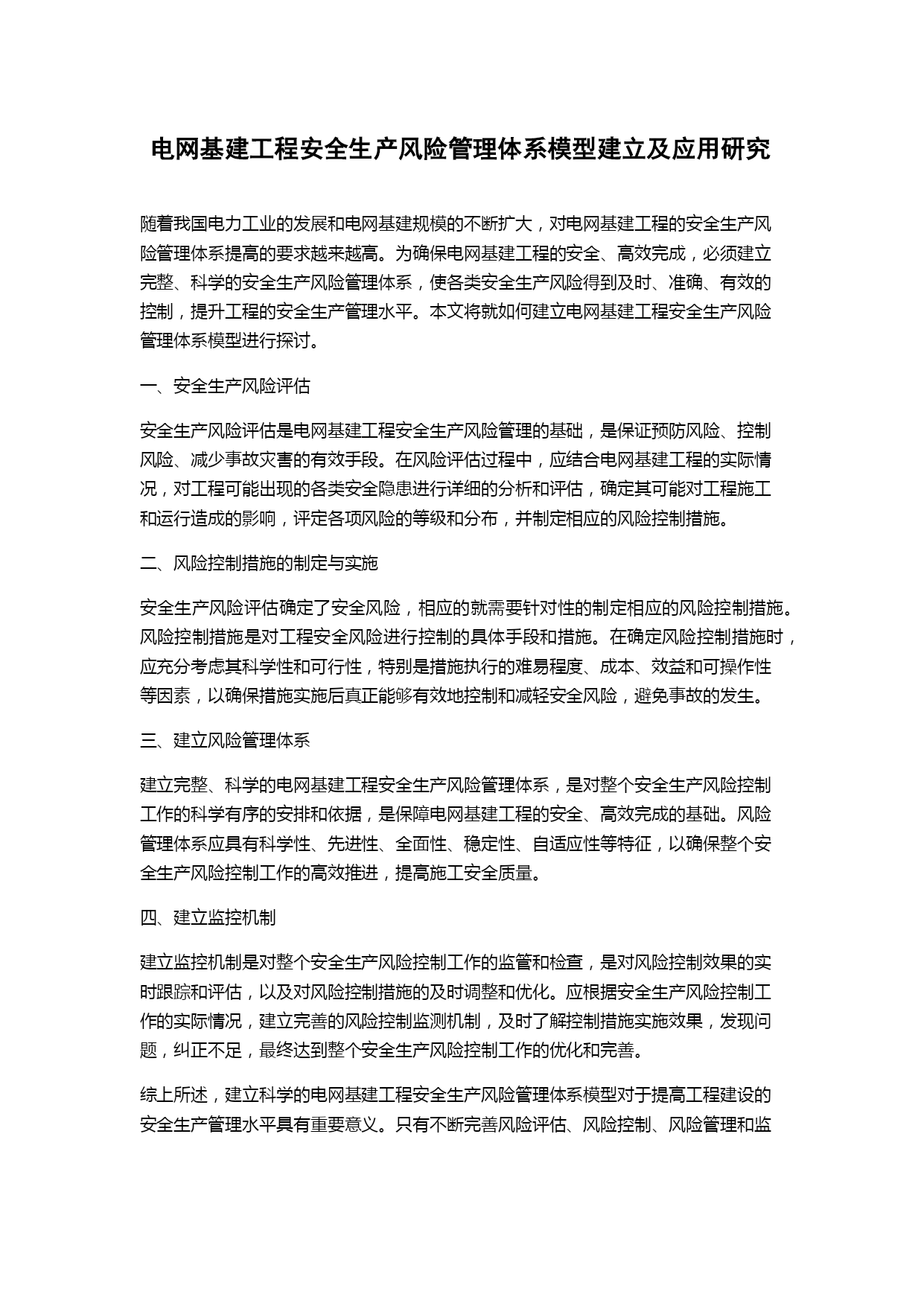 电网基建工程安全生产风险管理体系模型建立及应用研究

随着我国电力工业的发展和电网基建规模的不断扩大，对电网基建工程的安全生产风险管理体系提高的要求越来越高。为确保电网基建工程的安全、高效完成，必须建立完整、科学的安全生产风险管理体系，使各类安全生产风险得到及时、准确、有效的控制，提升工程的安全生产管理水平。本文将就如何建立电网基建工程安全生产风险管理体系模型进行探讨。

一、安全生产风险评估

安全生产风险评估是电网基建工程安全生产风险管理的基础，是保证预防风险、控制风险、减少事故灾害的有效手段。在风险评估过程中，应结合电网基建工程的实际情况，对工程可能出现的各类安全隐患进行详细的分析和评估，确定其可能对工程施工和运行造成的影响，评定各项风险的等级和分布，并制定相应的风险控制措施。

二、风险控制措施的制定与实施

安全生产风险评估确定了安全风险，相应的就需要针对性的制定相应的风险控制措施。风险控制措施是对工程安全风险进行控制的具体手段和措施。在确定风险控制措施时，应充分考虑其科学性和可行性，特别是措施执行的难易程度、成本、效益和可操作性等因素，以确保措施实施后真正能够有效地控制和减轻安全风险，避免事故的发生。

三、建立风险管理体系

建立完整、科学的电网基建工程安全生产风险管理体系，是对整个安全生产风险控制工作的科学有序的安排和依据，是保障电网基建工程的安全、高效完成的基础。风险管理体系应具有科学性、先进性、全面性、稳定性、自适应性等特征，以确保整个安全生产风险控制工作的高效推进，提高施工安全质量。

四、建立监控机制

建立监控机制是对整个安全生产风险控制工作的监管和检查，是对风险控制效果的实时跟踪和评估，以及对风险控制措施的及时调整和优化。应根据安全生产风险控制工作的实际情况，建立完善的风险控制监测机制，及时了解控制措施实施效果，发现问题，纠正不足，最终达到整个安全生产风险控制工作的优化和完善。

综上所述，建立科学的电网基建工程安全生产风险管理体系模型对于提高工程建设的安全生产管理水平具有重要意义。只有不断完善风险评估、风险控制、风险管理和监